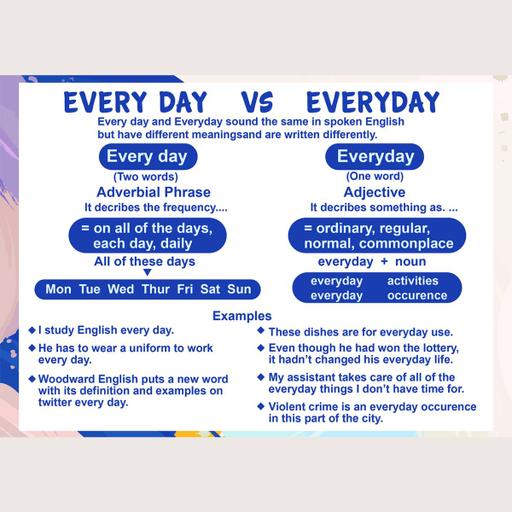 EVERY DAY VS EVERYDAY

Every day and Everyday sound the same in spoken English but have different meaningsand are written differently.

Every day
(Two words)
Adverbial Phrase
It decribes the frequency....

= on all of the days, each day, daily

All of these days

Mon Tue Wed Thur Fri Sat Sun

Everyday
(One word)
Adjective
It decribes something as. ...

= ordinary, regular, normal, commonplace

everyday + noun

everyday activities
everyday occurence

Examples

◆ I study English every day.

◆ He has to wear a uniform to work every day.

◆ Woodward English puts a new word with its definition and examples on twitter every day.

◆ These dishes are for everyday use.

◆ Even though he had won the lottery, it hadn't changed his everyday life.

◆ My assistant takes care of all of the everyday things I don't have time for.

◆ Violent crime is an everyday occurence in this part of the city.